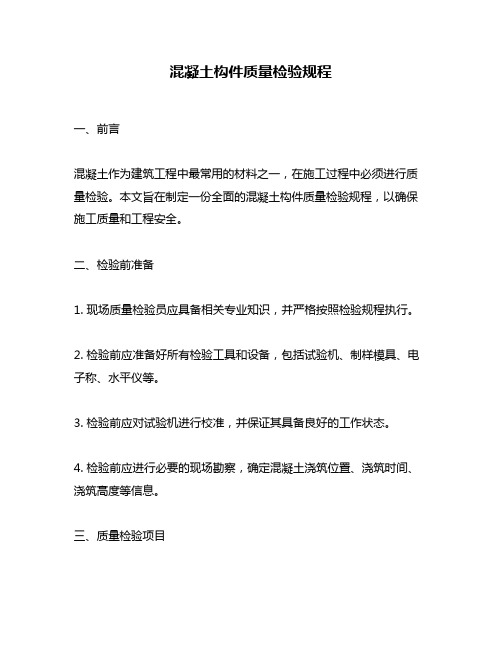 混凝土构件质量检验规程

一、前言

混凝土作为建筑工程中最常用的材料之一，在施工过程中必须进行质量检验。本文旨在制定一份全面的混凝土构件质量检验规程，以确保施工质量和工程安全。

二、检验前准备

1. 现场质量检验员应具备相关专业知识，并严格按照检验规程执行。

2. 检验前应准备好所有检验工具和设备，包括试验机、制样模具、电子称、水平仪等。

3. 检验前应对试验机进行校准，并保证其具备良好的工作状态。

4. 检验前应进行必要的现场勘察，确定混凝土浇筑位置、浇筑时间、浇筑高度等信息。

三、质量检验项目